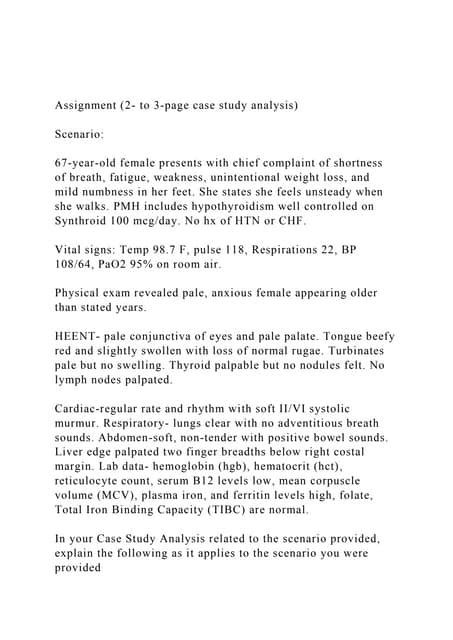 Assignment (2- to 3-page case study analysis)

Scenario:

67-year-old female presents with chief complaint of shortness of breath, fatigue, weakness, unintentional weight loss, and mild numbness in her feet. She states she feels unsteady when she walks. PMH includes hypothyroidism well controlled on Synthroid 100 mcg/day. No hx of HTN or CHF.

Vital signs: Temp 98.7 F, pulse 118, Respirations 22, BP 108/64, PaO2 95% on room air.

Physical exam revealed pale, anxious female appearing older than stated years.

HEENT- pale conjunctiva of eyes and pale palate. Tongue beefy red and slightly swollen with loss of normal rugae. Turbinates pale but no swelling. Thyroid palpable but no nodules felt. No lymph nodes palpated.

Cardiac-regular rate and rhythm with soft II/VI systolic murmur. Respiratory- lungs clear with no adventitious breath sounds. Abdomen-soft, non-tender with positive bowel sounds. Liver edge palpated two finger breadths below right costal margin. Lab data- hemoglobin (hgb), hematocrit (hct), reticulocyte count, serum B12 levels low, mean corpuscle volume (MCV), plasma iron, and ferritin levels high, folate, Total Iron Binding Capacity (TIBC) are normal.

In your Case Study Analysis related to the scenario provided, explain the following as it applies to the scenario you were provided